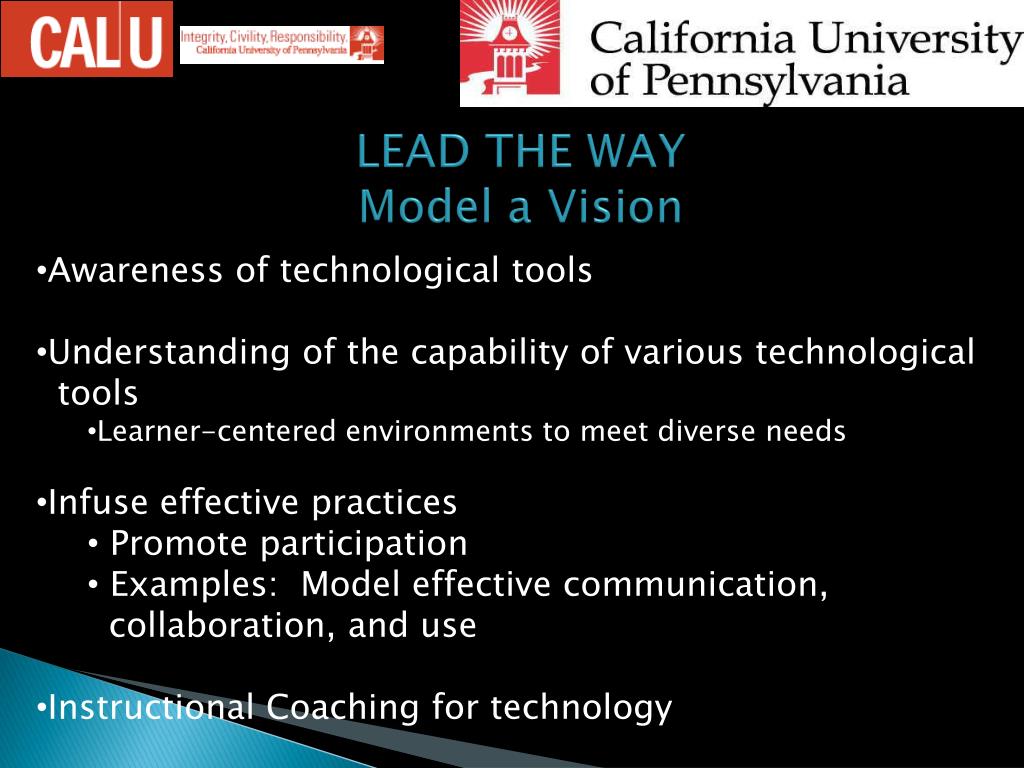 CAL U

Integrity, Civility, Responsibility. California University of Pennsylvania

California University of Pennsylvania

LEAD THE WAY
Model a Vision

•Awareness of technological tools

•Understanding of the capability of various technological tools
•Learner-centered environments to meet diverse needs

•Infuse effective practices
• Promote participation
• Examples: Model effective communication, collaboration, and use

•Instructional Coaching for technology